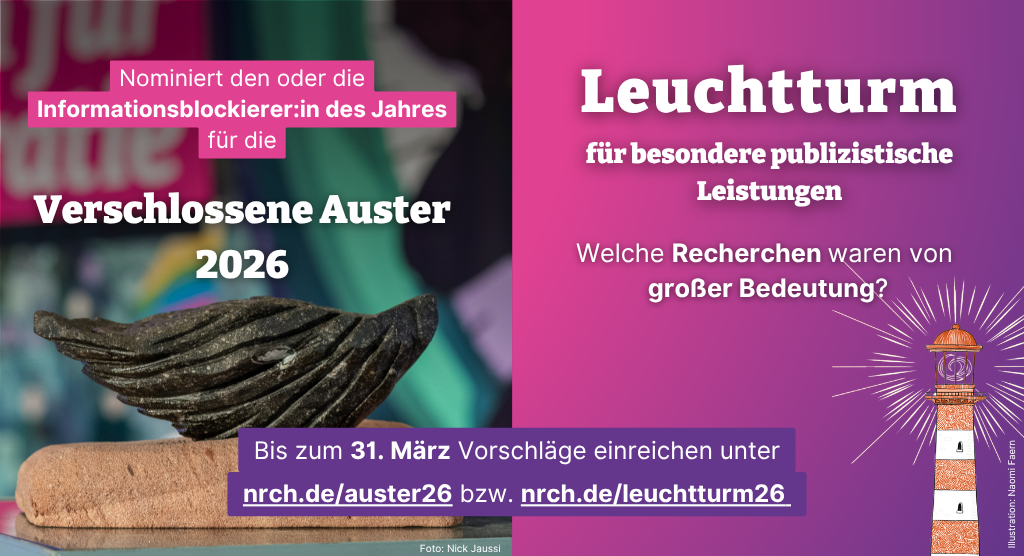 Nominiert den oder die Informationsblockierer:in des Jahres für die

Verschlossene Auster 2026

Leuchtturm

für besondere publizistische Leistungen

Welche Recherchen waren von großer Bedeutung?

Bis zum 31. März Vorschläge einreichen unter nrch.de/auster26 bzw. nrch.de/leuchtturm26

Foto: Nick Jaussi

Illustration: Naomi Faern